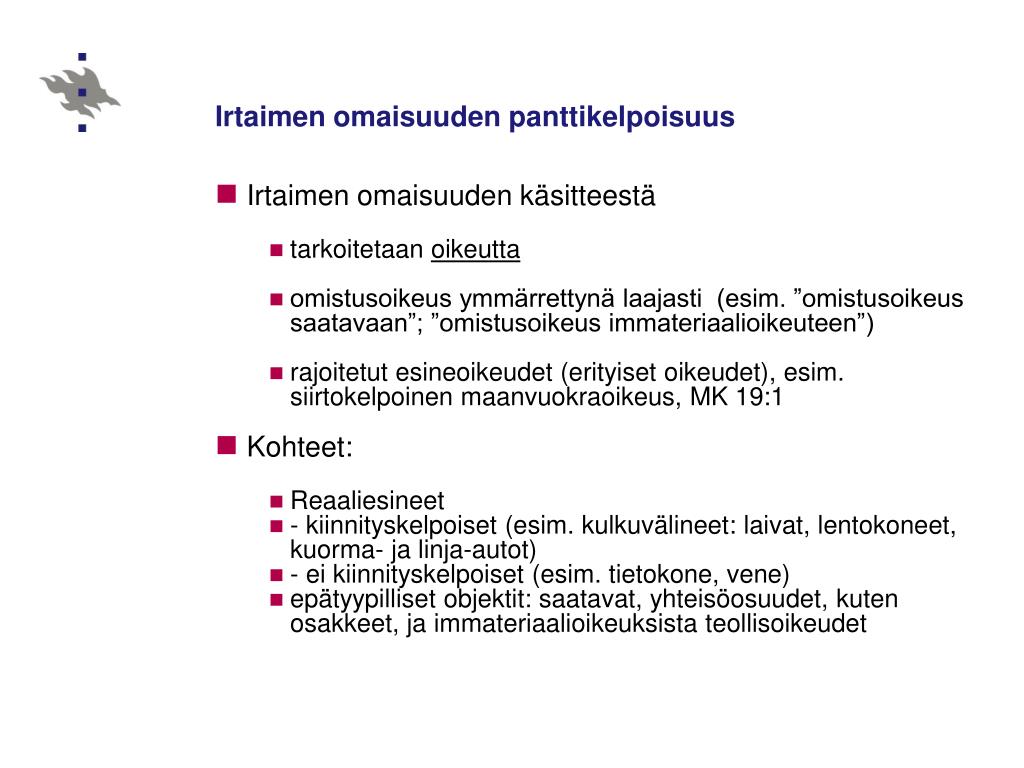 Irtaimen omaisuuden panttikelpoisuus

Irtaimen omaisuuden käsitteestä

tarkoitetaan oikeutta

omistusoikeus ymmärrettynä laajasti (esim. ”omistusoikeus saatavaan”; ”omistusoikeus immateriaalioikeuteen”)

rajoitetut esineoikeudet (erityiset oikeudet), esim. siirtokelpoinen maanvuokraoikeus, MK 19:1

Kohteet:

Reaaliesineet
- kiinnityskelpoiset (esim. kulkuvälineet: laivat, lentokoneet, kuorma- ja linja-autot)
- ei kiinnityskelpoiset (esim. tietokone, vene)
epätyypilliset objektit: saatavat, yhteisöosuudet, kuten osakkeet, ja immateriaalioikeuksista teollisoikeudet